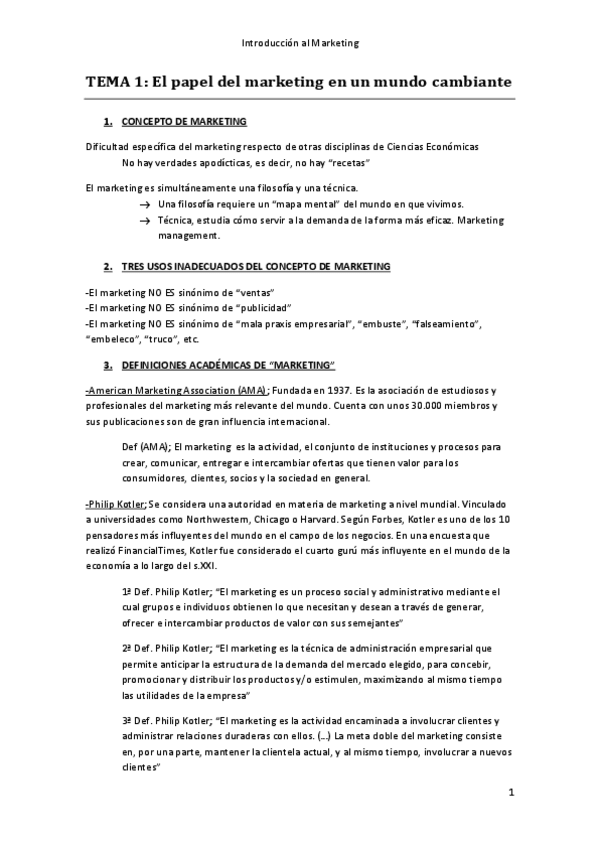 Introducción al Marketing

TEMA 1: El papel del marketing en un mundo cambiante

1. CONCEPTO DE MARKETING

Dificultad específica del marketing respecto de otras disciplinas de Ciencias Económicas
No hay verdades apodícticas, es decir, no hay "recetas"

El marketing es simultáneamente una filosofía y una técnica.
→ Una filosofía requiere un "mapa mental" del mundo en que vivimos.
→ Técnica, estudia cómo servir a la demanda de la forma más eficaz. Marketing management.

2. TRES USOS INADECUADOS DEL CONCEPTO DE MARKETING

-El marketing NO ES sinónimo de "ventas"
-El marketing NO ES sinónimo de "publicidad"
-El marketing NO ES sinónimo de "mala praxis empresarial", "embuste", "falseamiento", "embeleco", "truco", etc.

3. DEFINICIONES ACADÉMICAS DE "MARKETING"

-American Marketing Association (AMA); Fundada en 1937. Es la asociación de estudiosos y profesionales del marketing más relevante del mundo. Cuenta con unos 30.000 miembros y sus publicaciones son de gran influencia internacional.

Def (AMA); El marketing es la actividad, el conjunto de instituciones y procesos para crear, comunicar, entregar e intercambiar ofertas que tienen valor para los consumidores, clientes, socios y la sociedad en general.

-Philip Kotler; Se considera una autoridad en materia de marketing a nivel mundial. Vinculado a universidades como Northwestern, Chicago o Harvard. Según Forbes, Kotler es uno de los 10 pensadores más influyentes del mundo en el campo de los negocios. En una encuesta que realizó FinancialTimes, Kotler fue considerado el cuarto gurú más influyente en el mundo de la economía a lo largo del s.XXI.

1ª Def. Philip Kotler; "El marketing es un proceso social y administrativo mediante el cual grupos e individuos obtienen lo que necesitan y desean a través de generar, ofrecer e intercambiar productos de valor con sus semejantes"

2ª Def. Philip Kotler; "El marketing es la técnica de administración empresarial que permite anticipar la estructura de la demanda del mercado elegido, para concebir, promocionar y distribuir los productos y/o estimulen, maximizando al mismo tiempo las utilidades de la empresa"

3ª Def. Philip Kotler; "El marketing es la actividad encaminada a involucrar clientes y administrar relaciones duraderas con ellos. (...) La meta doble del marketing consiste en, por una parte, mantener la clientela actual, y al mismo tiempo, involucrar a nuevos clientes"

1